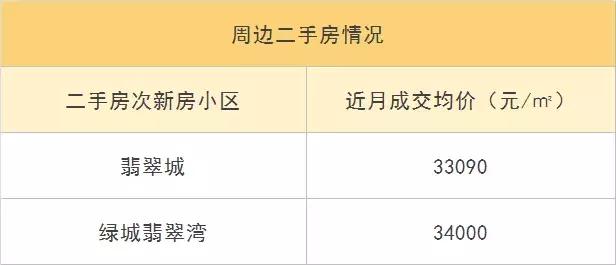 周边二手房情况

| 二手房次新房小区 | 近月成交均价（元/㎡） |
|---|---|
| 翡翠城 | 33090 |
| 绿城翡翠湾 | 34000 |